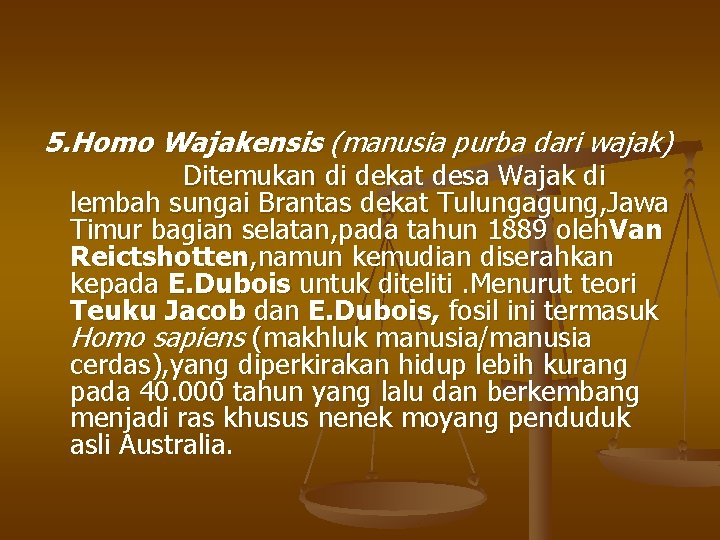 5.Homo Wajakensis (manusia purba dari wajak)

Ditemukan di dekat desa Wajak di lembah sungai Brantas dekat Tulungagung,Jawa Timur bagian selatan,pada tahun 1889 olehVan Reictshotten,namun kemudian diserahkan kepada E.Dubois untuk diteliti .Menurut teori Teuku Jacob dan E.Dubois, fosil ini termasuk Homo sapiens (makhluk manusia/manusia cerdas),yang diperkirakan hidup lebih kurang pada 40.000 tahun yang lalu dan berkembang menjadi ras khusus nenek moyang penduduk asli Australia.